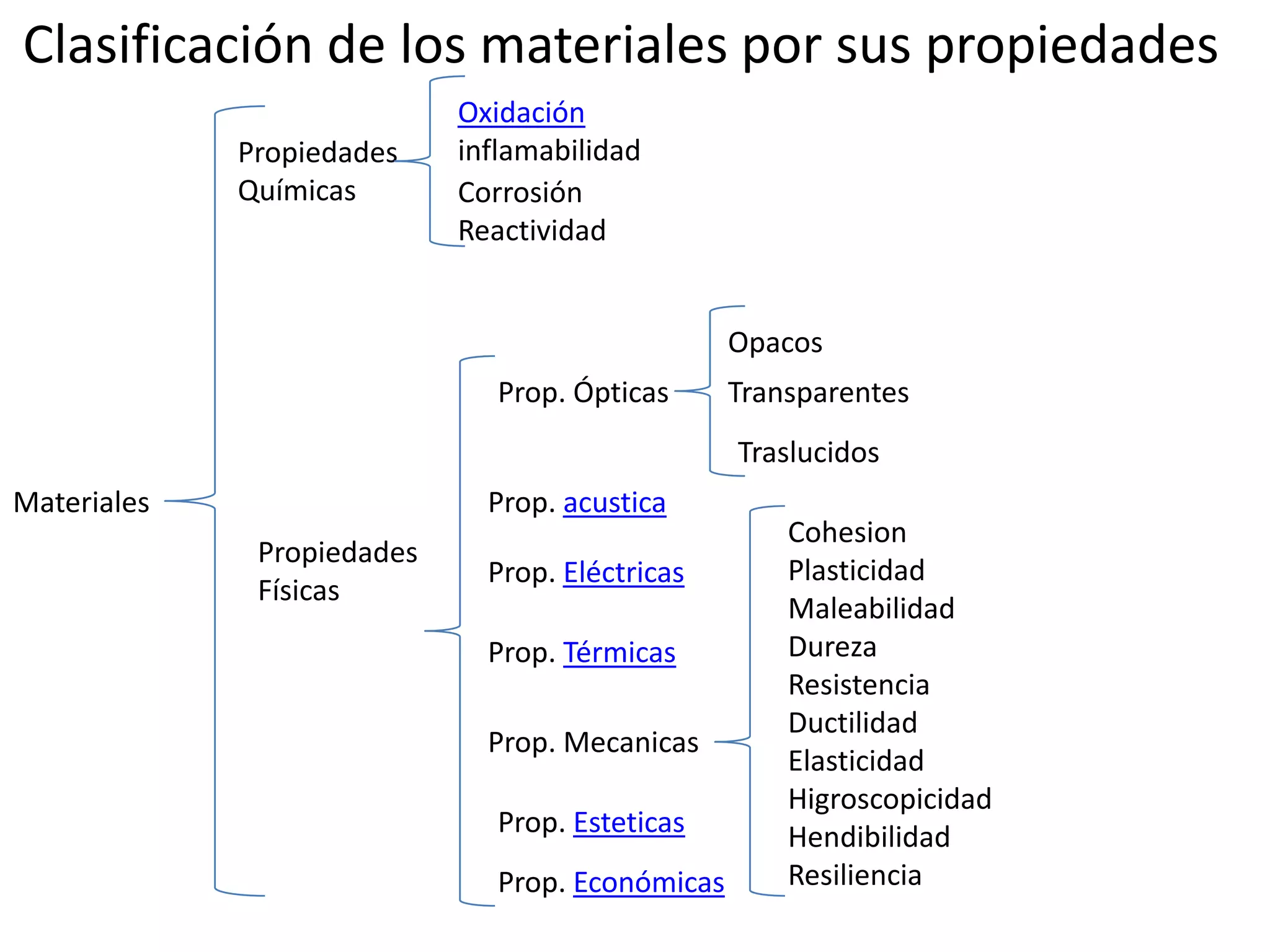 Clasificación de los materiales por sus propiedades

Materiales

Propiedades Químicas

Oxidación
inflamabilidad
Corrosión
Reactividad

Propiedades Físicas

Prop. Ópticas

Opacos
Transparentes
Traslucidos

Prop. acustica

Prop. Eléctricas

Prop. Térmicas

Prop. Mecanicas

Cohesion
Plasticidad
Maleabilidad
Dureza
Resistencia
Ductilidad
Elasticidad
Higroscopicidad
Hendibilidad
Resiliencia

Prop. Esteticas

Prop. Económicas